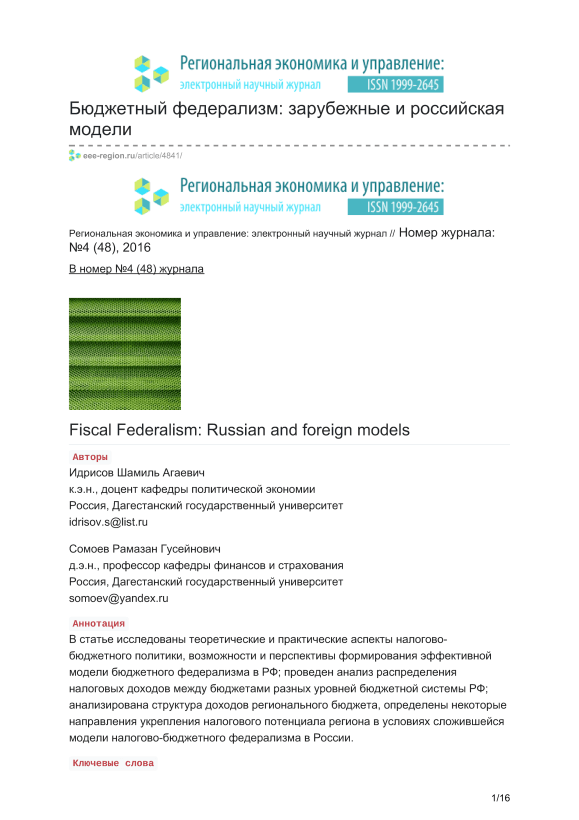 Региональная экономика и управление:
электронный научный журнал ISSN 1999-2645

Бюджетный федерализм: зарубежные и российская модели

eee-region.ru/article/4841/

Региональная экономика и управление:
электронный научный журнал ISSN 1999-2645

Региональная экономика и управление: электронный научный журнал // Номер журнала: №4 (48), 2016

В номер №4 (48) журнала

Fiscal Federalism: Russian and foreign models

Авторы
Идрисов Шамиль Агаевич
к.э.н., доцент кафедры политической экономии
Россия, Дагестанский государственный университет
idrisov.s@list.ru

Сомоев Рамазан Гусейнович
д.э.н., профессор кафедры финансов и страхования
Россия, Дагестанский государственный университет
somoev@yandex.ru

Аннотация
В статье исследованы теоретические и практические аспекты налогово-бюджетного политики, возможности и перспективы формирования эффективной модели бюджетного федерализма в РФ; проведен анализ распределения налоговых доходов между бюджетами разных уровней бюджетной системы РФ; анализирована структура доходов регионального бюджета, определены некоторые направления укрепления налогового потенциала региона в условиях сложившейся модели налогово-бюджетного федерализма в России.

Ключевые слова

1/16